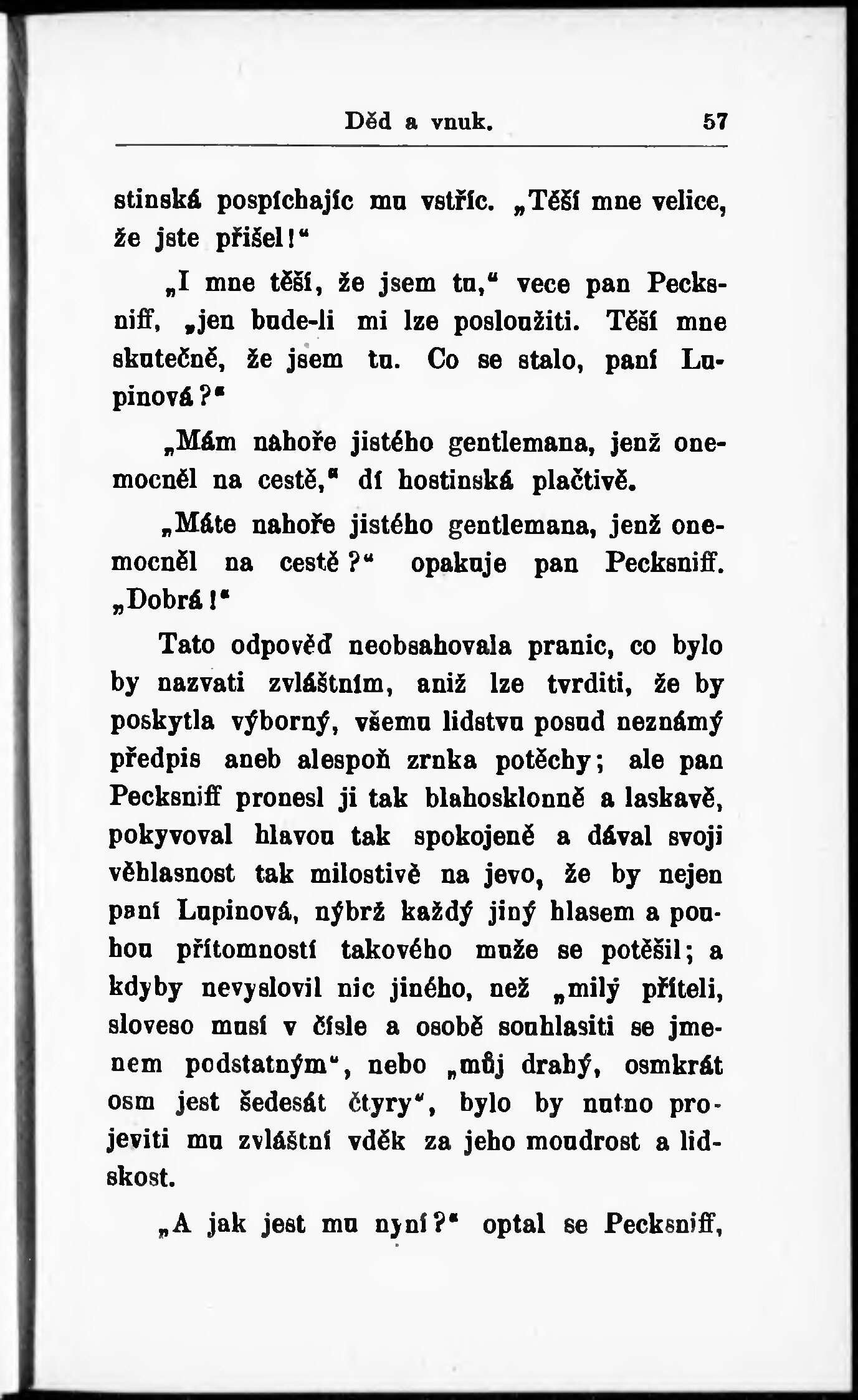 Děd a vnuk. 57

stinská pospíchajíc mu vstříc. „Těší mne velice, že jste přišel!“

„I mne těší, že jsem tu,“ vece pan Pecksniff, „jen bude-li mi lze posloužiti. Těší mne skutečně, že jsem tu. Co se stalo, paní Lupinová?“

„Mám nahoře jistého gentlemana, jenž onemocněl na cestě,“ dí hostinská plačtivě.

„Máte nahoře jistého gentlemana, jenž onemocněl na cestě?“ opakuje pan Pecksniff. „Dobrá!“

Tato odpověď neobsahovala pranic, co bylo by nazvati zvláštním, aniž lze tvrditi, že by poskytla výborný, všemu lidstvu posud neznámý předpis aneb alespoň zrnka potěchy; ale pan Pecksniff pronesl ji tak blahosklonně a laskavě, pokyvoval hlavou tak spokojeně a dával svoji věhlasnost tak milostivě na jevo, že by nejen paní Lupinová, nýbrž každý jiný hlasem a pouhou přítomností takového muže se potěšil; a kdyby nevyslovil nic jiného, než „milý příteli, sloveso musí v čísle a osobě souhlasiti se jmenem podstatným“, nebo „můj drahý, osmkrát osm jest šedesát čtyry“, bylo by nutno projeviti mu zvláštní vděk za jeho moudrost a lidskost.

„A jak jest mu nyní?“ optal se Pecksniff,